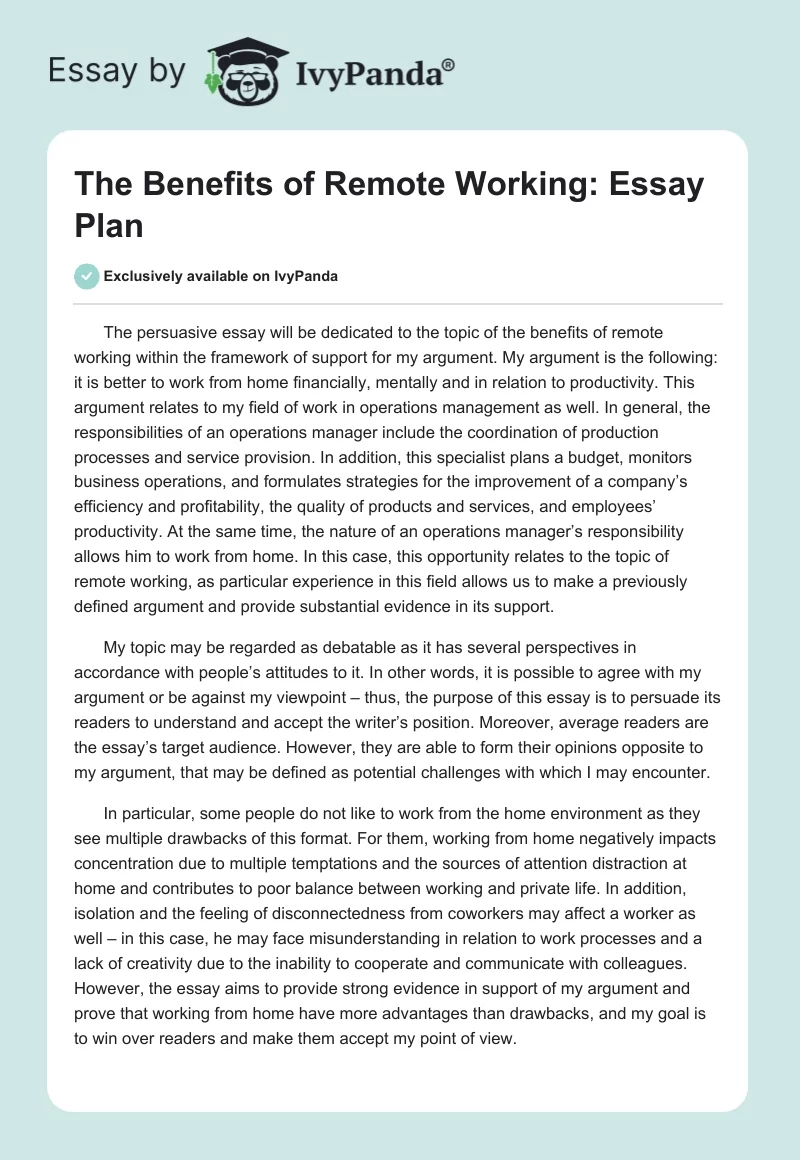 Essay by IvyPanda®

The Benefits of Remote Working: Essay Plan

Exclusively available on IvyPanda

The persuasive essay will be dedicated to the topic of the benefits of remote working within the framework of support for my argument. My argument is the following: it is better to work from home financially, mentally and in relation to productivity. This argument relates to my field of work in operations management as well. In general, the responsibilities of an operations manager include the coordination of production processes and service provision. In addition, this specialist plans a budget, monitors business operations, and formulates strategies for the improvement of a company's efficiency and profitability, the quality of products and services, and employees' productivity. At the same time, the nature of an operations manager's responsibility allows him to work from home. In this case, this opportunity relates to the topic of remote working, as particular experience in this field allows us to make a previously defined argument and provide substantial evidence in its support.

My topic may be regarded as debatable as it has several perspectives in accordance with people's attitudes to it. In other words, it is possible to agree with my argument or be against my viewpoint – thus, the purpose of this essay is to persuade its readers to understand and accept the writer's position. Moreover, average readers are the essay's target audience. However, they are able to form their opinions opposite to my argument, that may be defined as potential challenges with which I may encounter.

In particular, some people do not like to work from the home environment as they see multiple drawbacks of this format. For them, working from home negatively impacts concentration due to multiple temptations and the sources of attention distraction at home and contributes to poor balance between working and private life. In addition, isolation and the feeling of disconnectedness from coworkers may affect a worker as well – in this case, he may face misunderstanding in relation to work processes and a lack of creativity due to the inability to cooperate and communicate with colleagues. However, the essay aims to provide strong evidence in support of my argument and prove that working from home have more advantages than drawbacks, and my goal is to win over readers and make them accept my point of view.